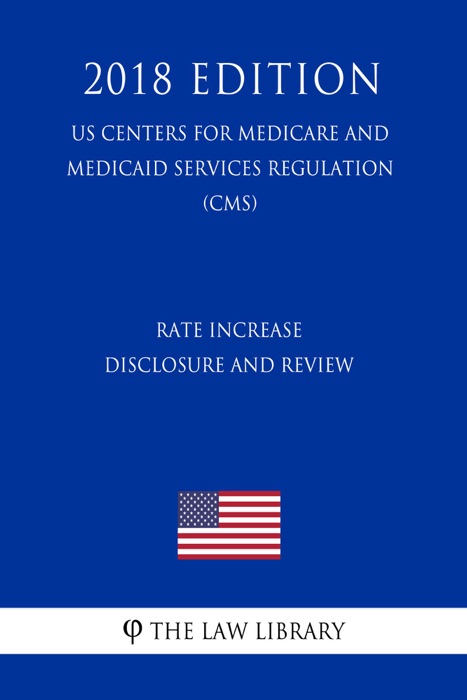 2018 EDITION

US CENTERS FOR MEDICARE AND MEDICAID SERVICES REGULATION (CMS)

RATE INCREASE DISCLOSURE AND REVIEW

φ THE LAW LIBRARY